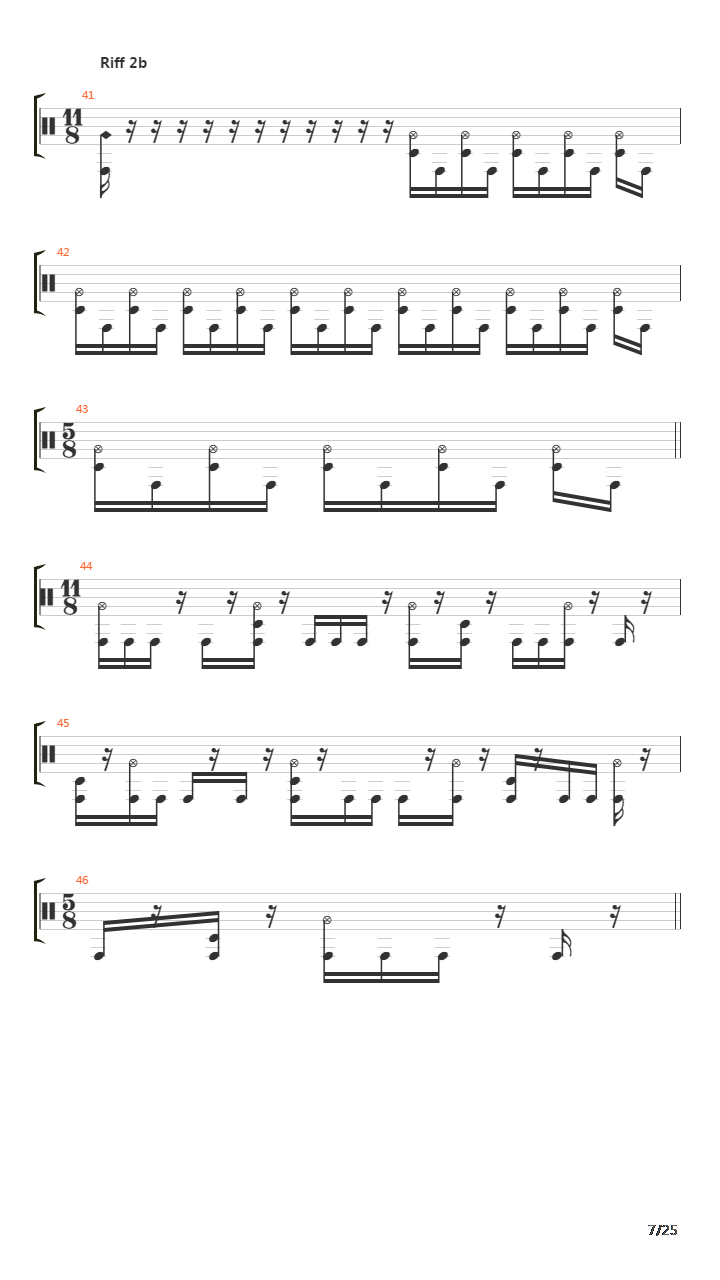 Riff 2b

41

$\frac{11}{8}$

42

43

$\frac{5}{8}$

44

$\frac{11}{8}$

45

46

$\frac{5}{8}$

7/25